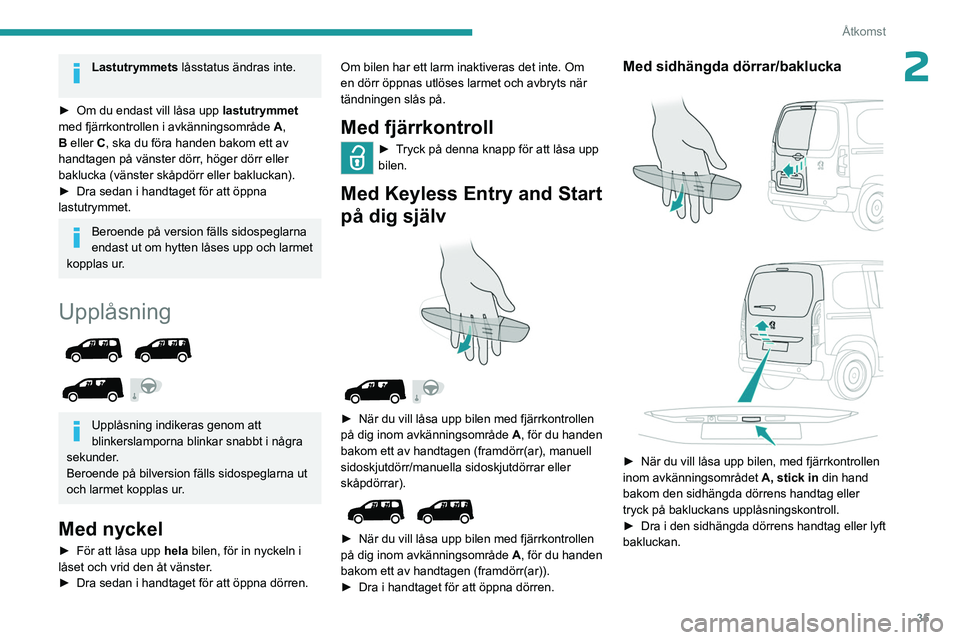 Åtkomst

2

Lastutrymmets låsstatus ändras inte.

► Om du endast vill låsa upp lastutrymmet med fjärrkontrollen i avkänningsområde A, B eller C, ska du föra handen bakom ett av handtagen på vänster dörr, höger dörr eller baklucka (vänster skåpdörr eller bakluckan).
► Dra sedan i handtaget för att öppna lastutrymmet.

Beroende på version fälls sidospeglarna endast ut om hytten låses upp och larmet kopplas ur.

Upplåsning

Upplåsning indikeras genom att blinkerslamporna blinkar snabbt i några sekunder.
Beroende på bilversion fälls sidospeglarna ut och larmet kopplas ur.

Med nyckel

► För att låsa upp hela bilen, för in nyckeln i låset och vrid den åt vänster.
► Dra sedan i handtaget för att öppna dörren.

Om bilen har ett larm inaktiveras det inte. Om en dörr öppnas utlöses larmet och avbryts när tändningen slås på.

Med fjärrkontroll

► Tryck på denna knapp för att låsa upp bilen.

Med Keyless Entry and Start på dig själv

► När du vill låsa upp bilen med fjärrkontrollen på dig inom avkänningsområde A, för du handen bakom ett av handtagen (framdörr(ar), manuell sidoskjutdörr/manuella sidoskjutdörrar eller skåpdörrar).

► När du vill låsa upp bilen med fjärrkontrollen på dig inom avkänningsområde A, för du handen bakom ett av handtagen (framdörr(ar)).
► Dra i handtaget för att öppna dörren.

Med sidhängda dörrar/baklucka

► När du vill låsa upp bilen, med fjärrkontrollen inom avkänningsområdet A, stick in din hand bakom den sidhängda dörrens handtag eller tryck på bakluckans upplåsningskontroll.
► Dra i den sidhängda dörrens handtag eller lyft bakluckan.

35

carmanualsonline.info